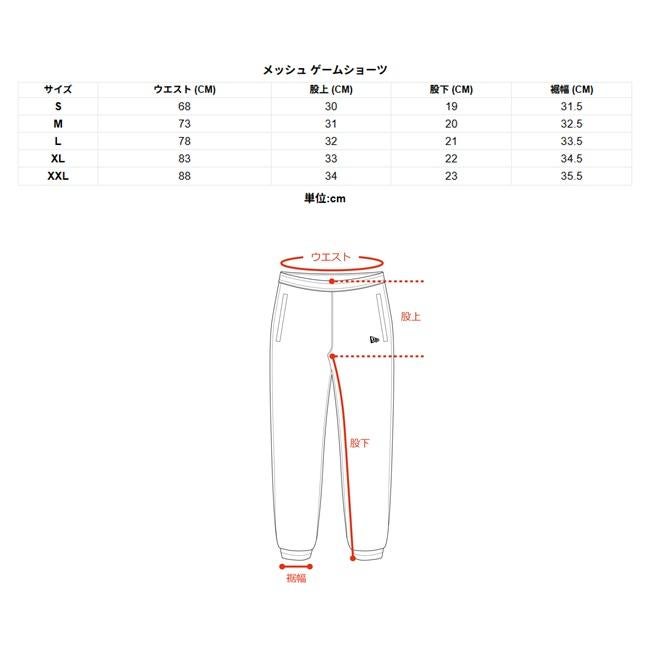 メッシュ ゲームショーツ

| サイズ | ウエスト (CM) | 股上 (CM) | 股下 (CM) | 裾幅 (CM) |
|---|---|---|---|---|
| S | 68 | 30 | 19 | 31.5 |
| M | 73 | 31 | 20 | 32.5 |
| L | 78 | 32 | 21 | 33.5 |
| XL | 83 | 33 | 22 | 34.5 |
| XXL | 88 | 34 | 23 | 35.5 |

単位:cm

ウエスト
股上
股下
裾幅